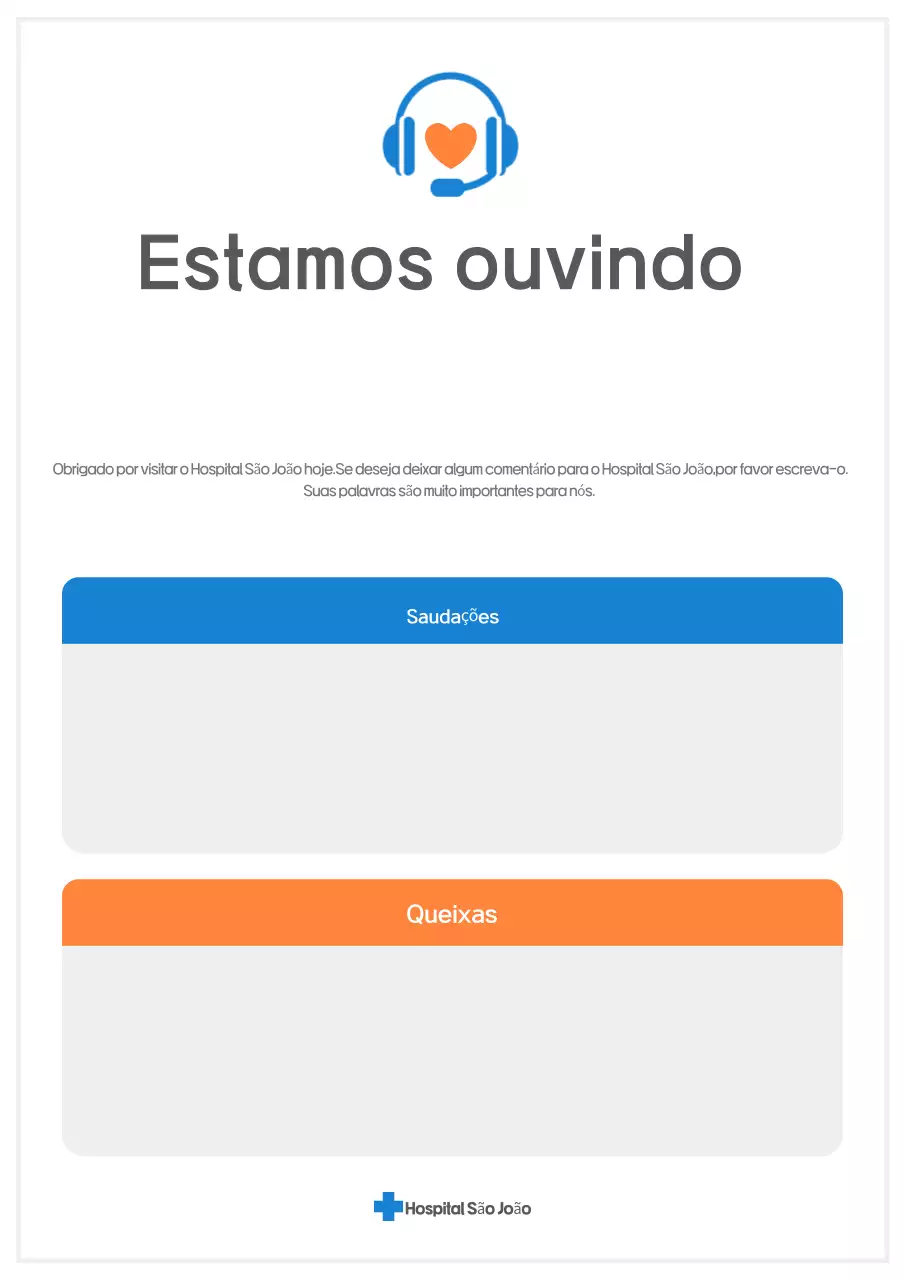 Estamos ouvindo

Obrigado por visitar o Hospital São João hoje.Se deseja deixar algum comentário para o Hospital São João,por favor escreva-o. Suas palavras são muito importantes para nós.

Saudações

Queixas

Hospital São João